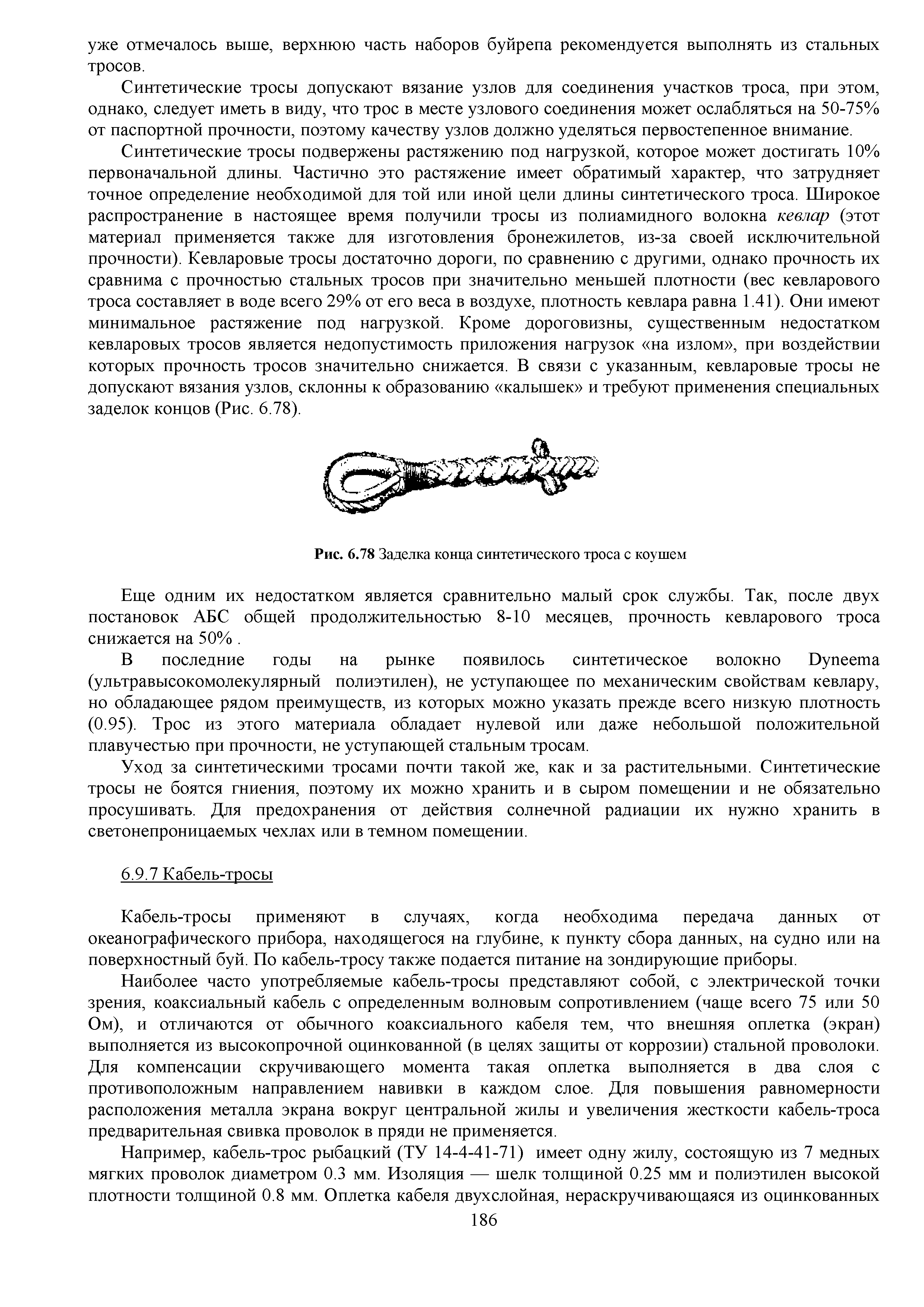 уже отмечалось выше, верхнюю часть наборов буйрепа рекомендуется выполнять из стальных тросов.

Синтетические тросы допускают вязание узлов для соединения участков троса, при этом, однако, следует иметь в виду, что трос в месте узлового соединения может ослабляться на 50-75% от паспортной прочности, поэтому качеству узлов должно уделяться первостепенное внимание.

Синтетические тросы подвержены растяжению под нагрузкой, которое может достигать 10% первоначальной длины. Частично это растяжение имеет обратимый характер, что затрудняет точное определение необходимой для той или иной цели длины синтетического троса. Широкое распространение в настоящее время получили тросы из полиамидного волокна кевлар (этот материал применяется также для изготовления бронежилетов, из-за своей исключительной прочности). Кевларовые тросы достаточно дороги, по сравнению с другими, однако прочность их сравнима с прочностью стальных тросов при значительно меньшей плотности (вес кевларового троса составляет в воде всего 29% от его веса в воздухе, плотность кевлара равна 1.41). Они имеют минимальное растяжение под нагрузкой. Кроме дороговизны, существенным недостатком кевларовых тросов является недопустимость приложения нагрузок «на излом», при воздействии которых прочность тросов значительно снижается. В связи с указанным, кевларовые тросы не допускают вязания узлов, склонны к образованию «калышек» и требуют применения специальных заделок концов (Рис. 6.78).

Рис. 6.78 Заделка конца синтетического троса с коушем

Еще одним их недостатком является сравнительно малый срок службы. Так, после двух постановок АБС общей продолжительностью 8-10 месяцев, прочность кевларового троса снижается на 50% .

В последние годы на рынке появилось синтетическое волокно Dyneema (ультравысокомолекулярный полиэтилен), не уступающее по механическим свойствам кевлару, но обладающее рядом преимуществ, из которых можно указать прежде всего низкую плотность (0.95). Трос из этого материала обладает нулевой или даже небольшой положительной плавучестью при прочности, не уступающей стальным тросам.

Уход за синтетическими тросами почти такой же, как и за растительными. Синтетические тросы не боятся гниения, поэтому их можно хранить и в сыром помещении и не обязательно просушивать. Для предохранения от действия солнечной радиации их нужно хранить в светонепроницаемых чехлах или в темном помещении.

6.9.7 Кабель-тросы

Кабель-тросы применяют в случаях, когда необходима передача данных от океанографического прибора, находящегося на глубине, к пункту сбора данных, на судно или на поверхностный буй. По кабель-тросу также подается питание на зондирующие приборы.

Наиболее часто употребляемые кабель-тросы представляют собой, с электрической точки зрения, коаксиальный кабель с определенным волновым сопротивлением (чаще всего 75 или 50 Ом), и отличаются от обычного коаксиального кабеля тем, что внешняя оплетка (экран) выполняется из высокопрочной оцинкованной (в целях защиты от коррозии) стальной проволоки. Для компенсации скручивающего момента такая оплетка выполняется в два слоя с противоположным направлением навивки в каждом слое. Для повышения равномерности расположения металла экрана вокруг центральной жилы и увеличения жесткости кабель-троса предварительная свивка проволок в пряди не применяется.

Например, кабель-трос рыбацкий (ТУ 14-4-41-71) имеет одну жилу, состоящую из 7 медных мягких проволок диаметром 0.3 мм. Изоляция — шелк толщиной 0.25 мм и полиэтилен высокой плотности толщиной 0.8 мм. Оплетка кабеля двухслойная, нераскручивающаяся из оцинкованных

186